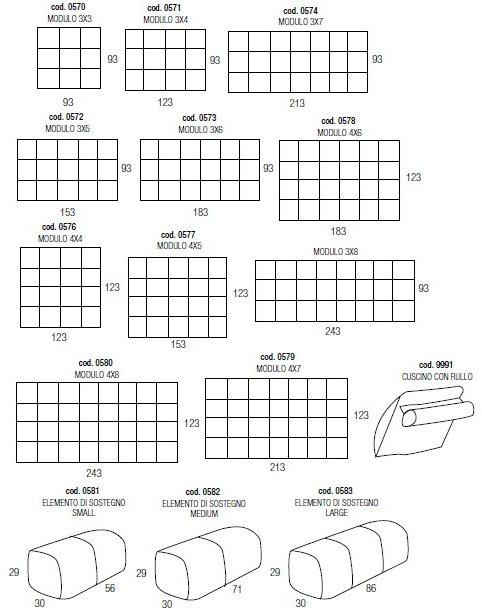 cod. 0570
MODULO 3X3
93
93

cod. 0571
MODULO 3X4
93
123

cod. 0574
MODULO 3X7
93
213

cod. 0572
MODULO 3X5
93
153

cod. 0573
MODULO 3X6
93
183

cod. 0578
MODULO 4X6
123
183

cod. 0576
MODULO 4X4
123
123

cod. 0577
MODULO 4X5
123
153

MODULO 3X8
93
243

cod. 0580
MODULO 4X8
123
243

cod. 0579
MODULO 4X7
123
213

cod. 9991
CUSCINO CON RULLO

cod. 0581
ELEMENTO DI SOSTEGNO
SMALL
29
30
56

cod. 0582
ELEMENTO DI SOSTEGNO
MEDIUM
29
30
71

cod. 0583
ELEMENTO DI SOSTEGNO
LARGE
29
30
86